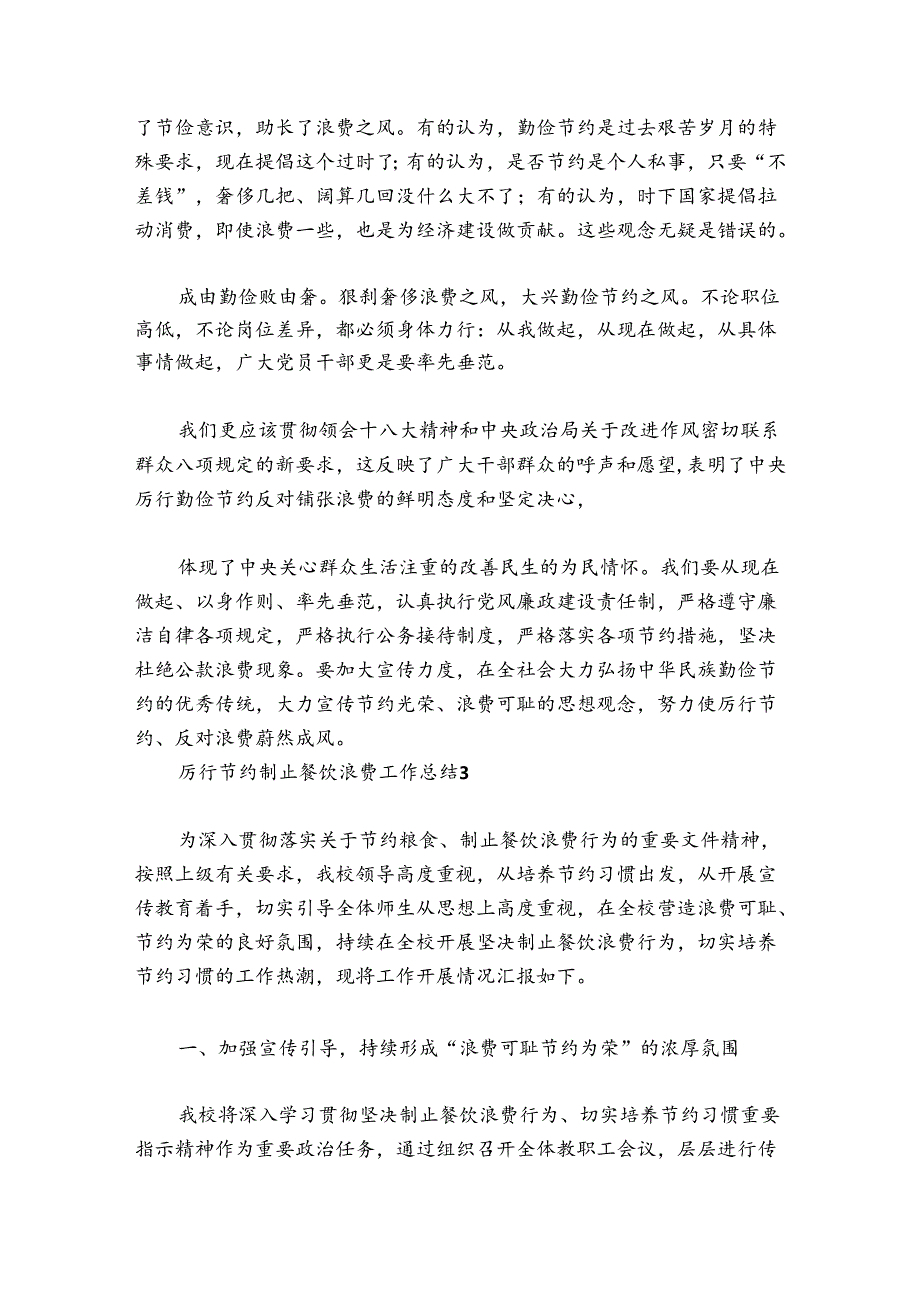 了节俭意识，助长了浪费之风。有的认为，勤俭节约是过去艰苦岁月的特殊要求，现在提倡这个过时了;有的认为，是否节约是个人私事，只要“不差钱”，奢侈几把、阔算几回没什么大不了；有的认为，时下国家提倡拉动消费，即使浪费一些，也是为经济建设做贡献。这些观念无疑是错误的。

成由勤俭败由奢。狠刹奢侈浪费之风，大兴勤俭节约之风。不论职位高低，不论岗位差异，都必须身体力行：从我做起，从现在做起，从具体事情做起，广大党员干部更是要率先垂范。

我们更应该贯彻领会十八大精神和中央政治局关于改进作风密切联系群众八项规定的新要求，这反映了广大干部群众的呼声和愿望,表明了中央厉行勤俭节约反对铺张浪费的鲜明态度和坚定决心，

体现了中央关心群众生活注重的改善民生的为民情怀。我们要从现在做起、以身作则、率先垂范，认真执行党风廉政建设责任制，严格遵守廉洁自律各项规定，严格执行公务接待制度，严格落实各项节约措施，坚决杜绝公款浪费现象。要加大宣传力度，在全社会大力弘扬中华民族勤俭节约的优秀传统，大力宣传节约光荣、浪费可耻的思想观念，努力使厉行节约、反对浪费蔚然成风。
厉行节约制止餐饮浪费工作总结3

为深入贯彻落实关于节约粮食、制止餐饮浪费行为的重要文件精神，按照上级有关要求，我校领导高度重视，从培养节约习惯出发，从开展宣传教育着手，切实引导全体师生从思想上高度重视，在全校营造浪费可耻、节约为荣的良好氛围，持续在全校开展坚决制止餐饮浪费行为，切实培养节约习惯的工作热潮，现将工作开展情况汇报如下。

一、加强宣传引导，持续形成“浪费可耻节约为荣”的浓厚氛围

我校将深入学习贯彻坚决制止餐饮浪费行为、切实培养节约习惯重要指示精神作为重要政治任务，通过组织召开全体教职工会议，层层进行传